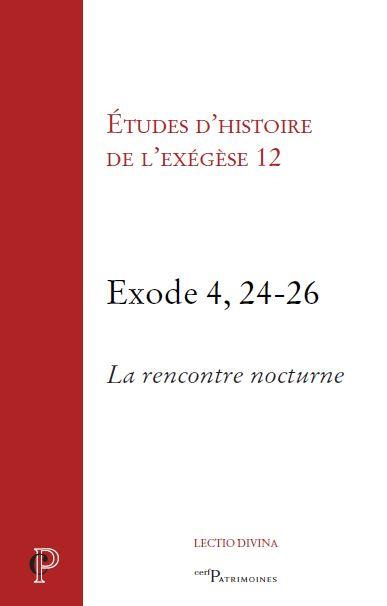 ÉTUDES D'HISTOIRE DE L'EXÉGÈSE 12

Exode 4, 24-26

La rencontre nocturne

LECTIO DIVINA

cerf PATRIMOINES

CP